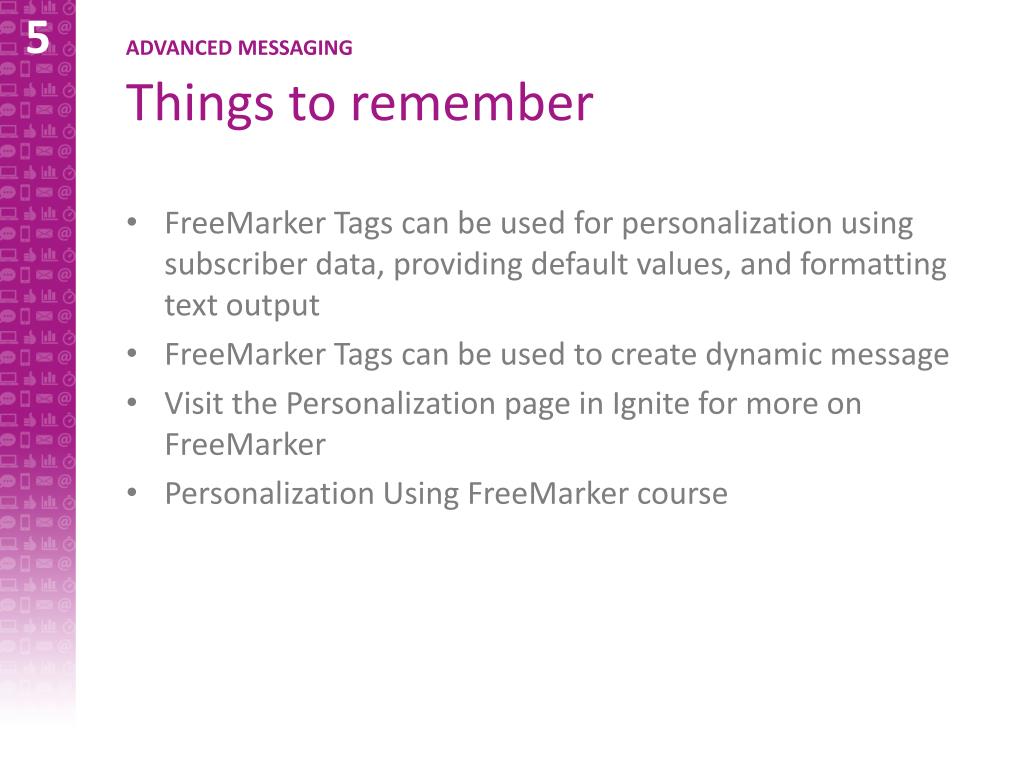 5

ADVANCED MESSAGING

Things to remember

• FreeMarker Tags can be used for personalization using subscriber data, providing default values, and formatting text output
• FreeMarker Tags can be used to create dynamic message
• Visit the Personalization page in Ignite for more on FreeMarker
• Personalization Using FreeMarker course